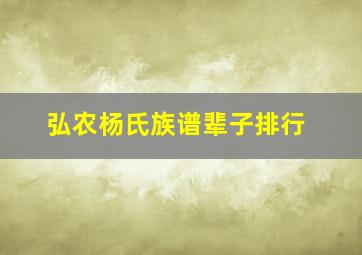 弘农杨氏族谱辈子排行